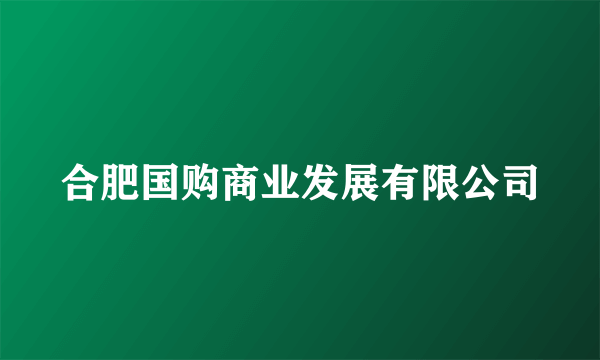 合肥国购商业发展有限公司